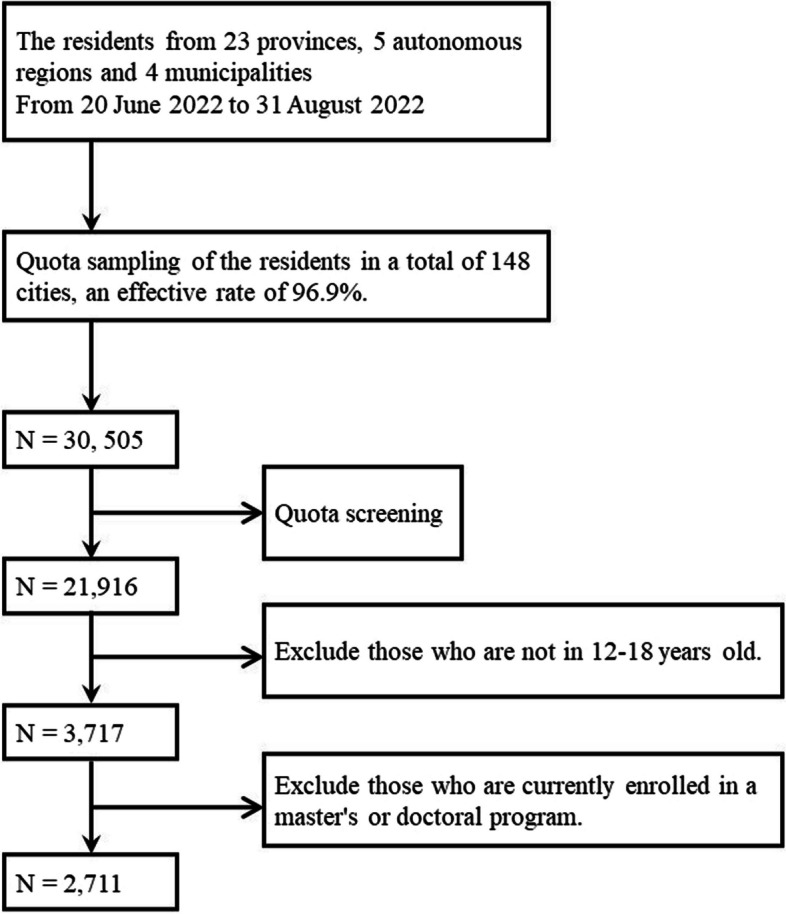 The residents from 23 provinces, 5 autonomous regions and 4 municipalities
From 20 June 2022 to 31 August 2022

Quota sampling of the residents in a total of 148 cities, an effective rate of 96.9%.

N = 30, 505

Quota screening

N = 21,916

Exclude those who are not in 12-18 years old.

N = 3,717

Exclude those who are currently enrolled in a master's or doctoral program.

N = 2,711